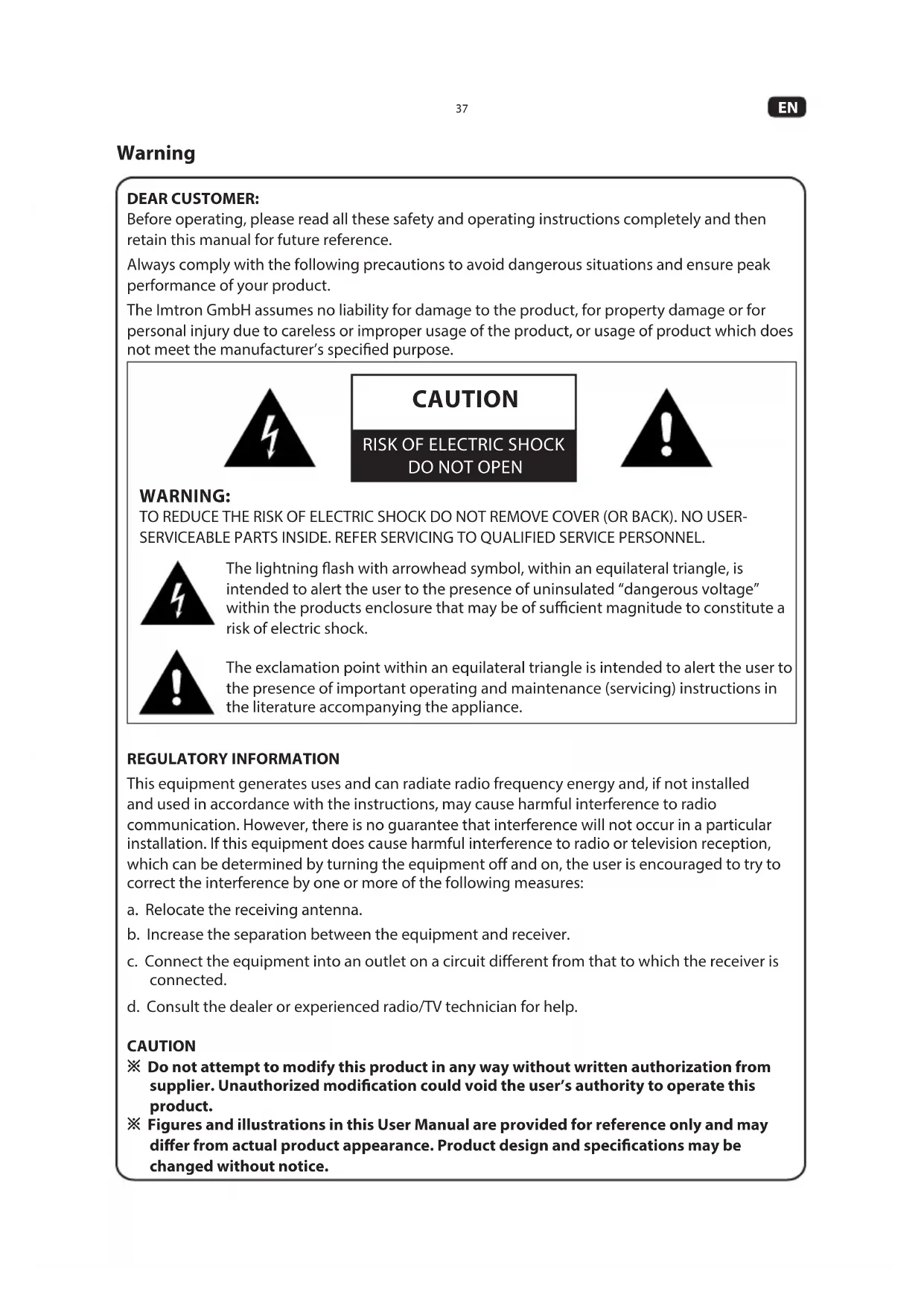 37

EN

Warning

DEAR CUSTOMER:
Before operating, please read all these safety and operating instructions completely and then retain this manual for future reference.

Always comply with the following precautions to avoid dangerous situations and ensure peak performance of your product.

The Imtron GmbH assumes no liability for damage to the product, for property damage or for personal injury due to careless or improper usage of the product, or usage of product which does not meet the manufacturer's specified purpose.

CAUTION

RISK OF ELECTRIC SHOCK
DO NOT OPEN

WARNING:
TO REDUCE THE RISK OF ELECTRIC SHOCK DO NOT REMOVE COVER (OR BACK). NO USER-SERVICEABLE PARTS INSIDE. REFER SERVICING TO QUALIFIED SERVICE PERSONNEL.

The lightning flash with arrowhead symbol, within an equilateral triangle, is intended to alert the user to the presence of uninsulated "dangerous voltage" within the products enclosure that may be of sufficient magnitude to constitute a risk of electric shock.

The exclamation point within an equilateral triangle is intended to alert the user to the presence of important operating and maintenance (servicing) instructions in the literature accompanying the appliance.

REGULATORY INFORMATION
This equipment generates uses and can radiate radio frequency energy and, if not installed and used in accordance with the instructions, may cause harmful interference to radio communication. However, there is no guarantee that interference will not occur in a particular installation. If this equipment does cause harmful interference to radio or television reception, which can be determined by turning the equipment off and on, the user is encouraged to try to correct the interference by one or more of the following measures:

a. Relocate the receiving antenna.

b. Increase the separation between the equipment and receiver.

c. Connect the equipment into an outlet on a circuit different from that to which the receiver is connected.

d. Consult the dealer or experienced radio/TV technician for help.

CAUTION
※ Do not attempt to modify this product in any way without written authorization from supplier. Unauthorized modification could void the user's authority to operate this product.
※ Figures and illustrations in this User Manual are provided for reference only and may differ from actual product appearance. Product design and specifications may be changed without notice.